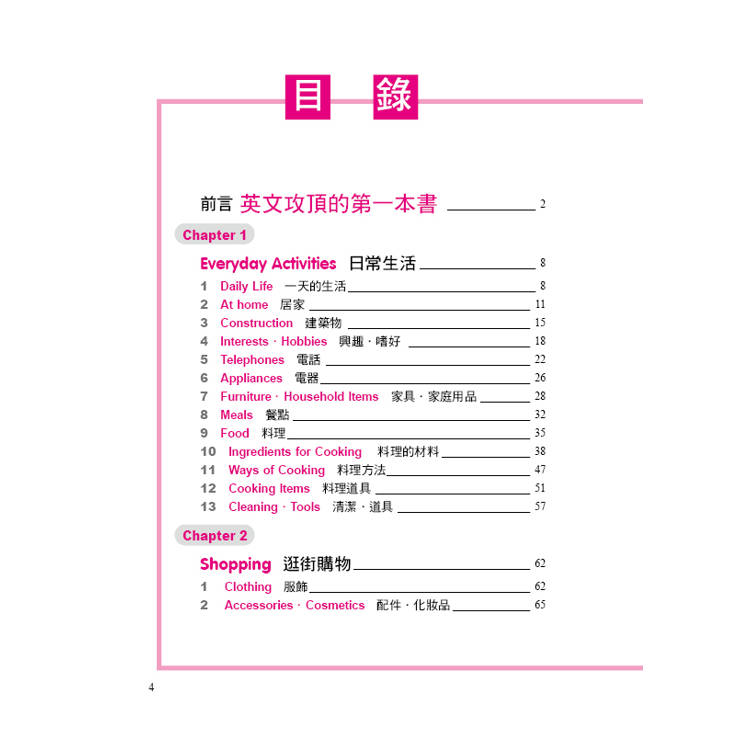 目 錄

前言 英文攻頂的第一本書 2

Chapter 1

Everyday Activities 日常生活 8

1 Daily Life 一天的生活 8
2 At home 居家 11
3 Construction 建築物 15
4 Interests · Hobbies 興趣 · 嗜好 18
5 Telephones 電話 22
6 Appliances 電器 26
7 Furniture · Household Items 家具 · 家庭用品 28
8 Meals 餐點 32
9 Food 料理 35
10 Ingredients for Cooking 料理的材料 38
11 Ways of Cooking 料理方法 47
12 Cooking Items 料理道具 51
13 Cleaning · Tools 清潔 · 道具 57

Chapter 2

Shopping 逛街購物 62

1 Clothing 服飾 62
2 Accessories · Cosmetics 配件 · 化妝品 65

4